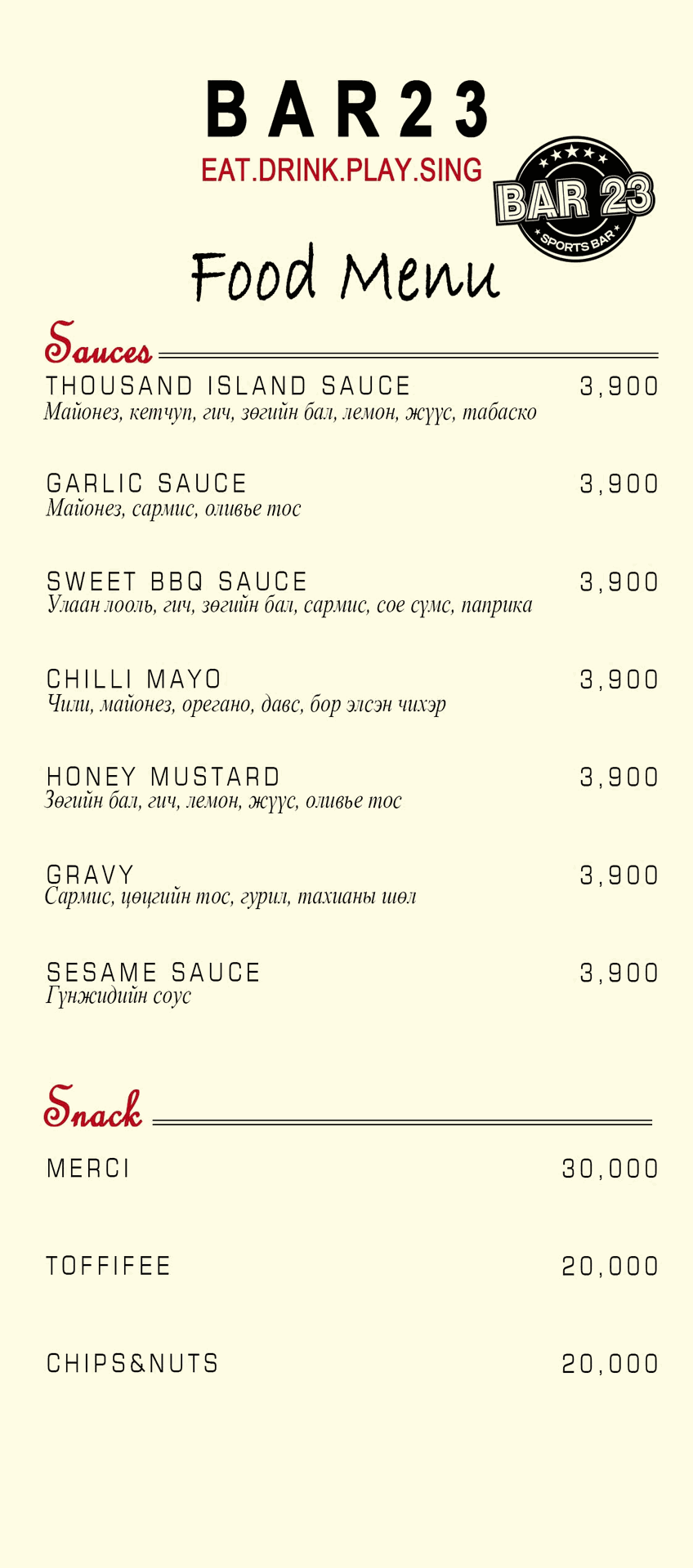 BAR23
EAT.DRINK.PLAY.SING

BAR 23
SPORTS BAR

Food Menu

Sauces

THOUSAND ISLAND SAUCE 3,900
Майонез, кетчуп, гич, зөгийн бал, лемон, жүүс, табаско

GARLIC SAUCE 3,900
Майонез, сармис, оливье тос

SWEET BBQ SAUCE 3,900
Улаан лооль, гич, зөгийн бал, сармис, сое сүмс, паприка

CHILLI MAYO 3,900
Чили, майонез, орегано, давс, бор элсэн чихэр

HONEY MUSTARD 3,900
Зөгийн бал, гич, лемон, жүүс, оливье тос

GRAVY 3,900
Сармис, цөцгийн тос, гурил, тахианы шөл

SESAME SAUCE 3,900
Гүнжидийн соус

Snack

MERCI 30,000

TOFFIFEE 20,000

CHIPS&NUTS 20,000